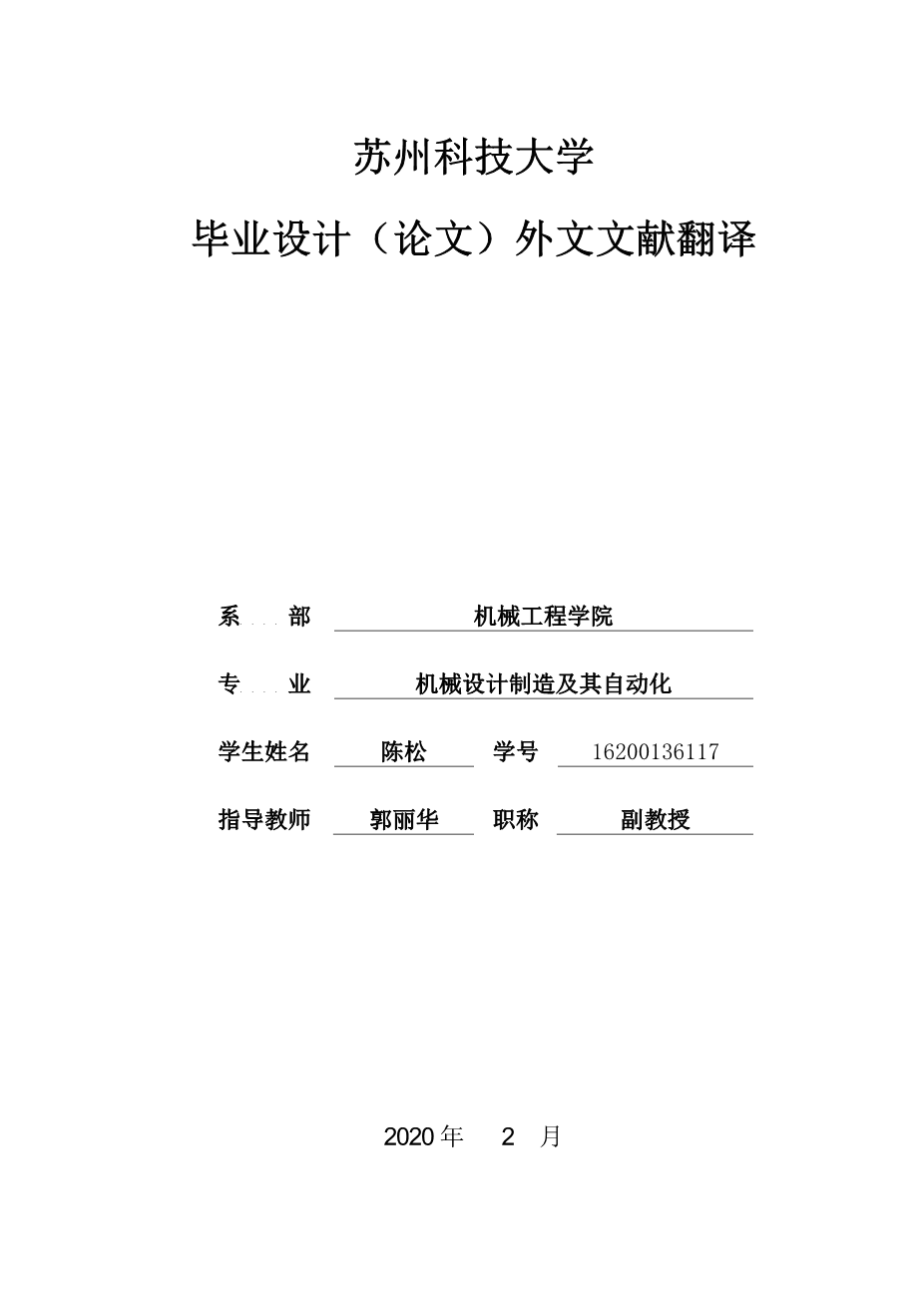 苏州科技大学

毕业设计（论文）外文文献翻译

系 部 机械工程学院

专 业 机械设计制造及其自动化

学生姓名 陈松 学号 16200136117

指导教师 郭丽华 职称 副教授

2020 年 2 月